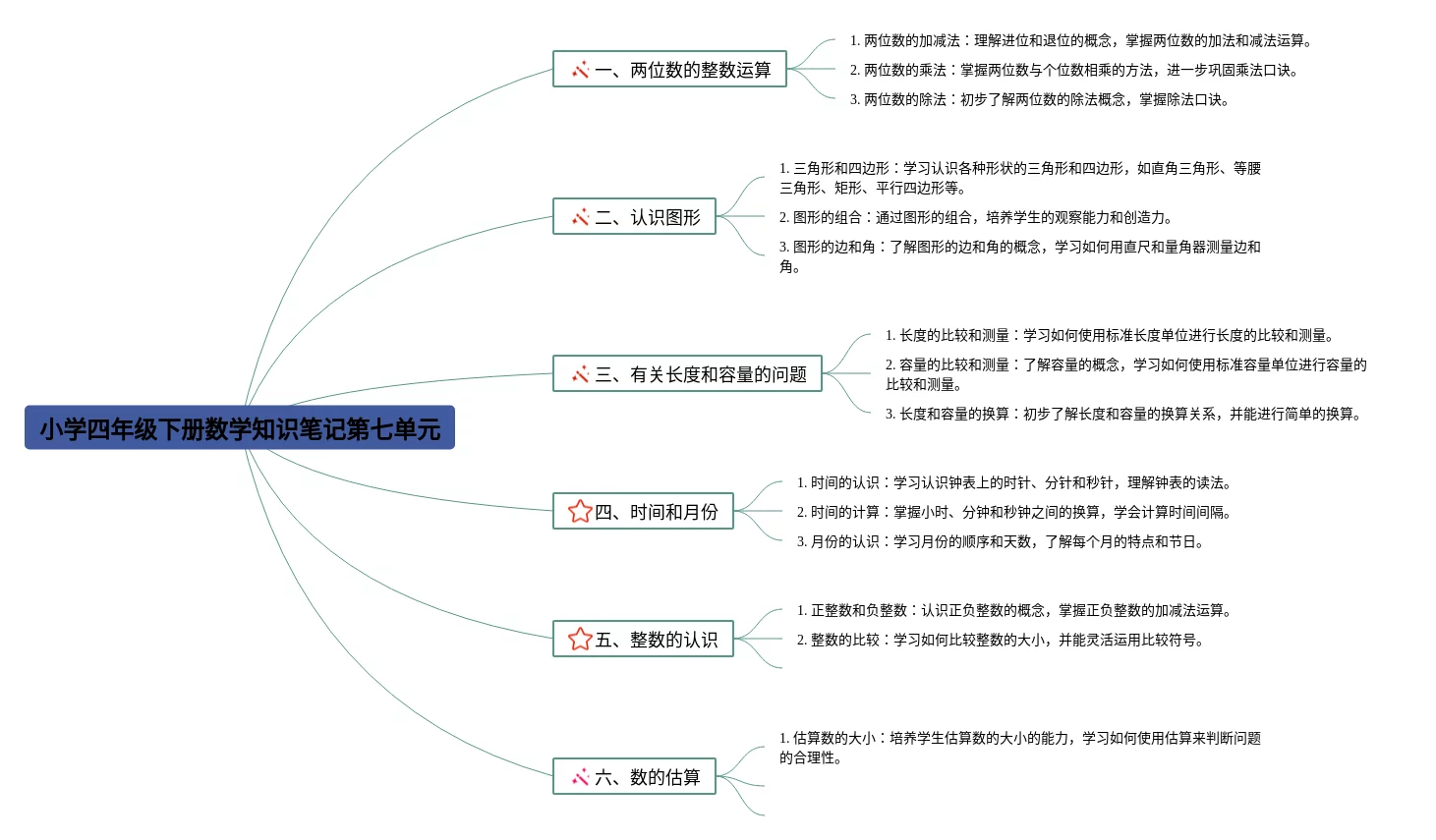 小学四年级下册数学知识笔记第七单元

一、两位数的整数运算

1. 两位数的加减法：理解进位和退位的概念，掌握两位数的加法和减法运算。

2. 两位数的乘法：掌握两位数与个位数相乘的方法，进一步巩固乘法口诀。

3. 两位数的除法：初步了解两位数的除法概念，掌握除法口诀。

二、认识图形

1. 三角形和四边形：学习认识各种形状的三角形和四边形，如直角三角形、等腰三角形、矩形、平行四边形等。

2. 图形的组合：通过图形的组合，培养学生的观察能力和创造力。

3. 图形的边和角：了解图形的边和角的概念，学习如何用直尺和量角器测量边和角。

三、有关长度和容量的问题

1. 长度的比较和测量：学习如何使用标准长度单位进行长度的比较和测量。

2. 容量的比较和测量：了解容量的概念，学习如何使用标准容量单位进行容量的比较和测量。

3. 长度和容量的换算：初步了解长度和容量的换算关系，并能进行简单的换算。

四、时间和月份

1. 时间的认识：学习认识钟表上的时针、分针和秒针，理解钟表的读法。

2. 时间的计算：掌握小时、分钟和秒钟之间的换算，学会计算时间间隔。

3. 月份的认识：学习月份的顺序和天数，了解每个月的特点和节日。

五、整数的认识

1. 正整数和负整数：认识正负整数的概念，掌握正负整数的加减法运算。

2. 整数的比较：学习如何比较整数的大小，并能灵活运用比较符号。

六、数的估算

1. 估算数的大小：培养学生估算数的大小的能力，学习如何使用估算来判断问题的合理性。